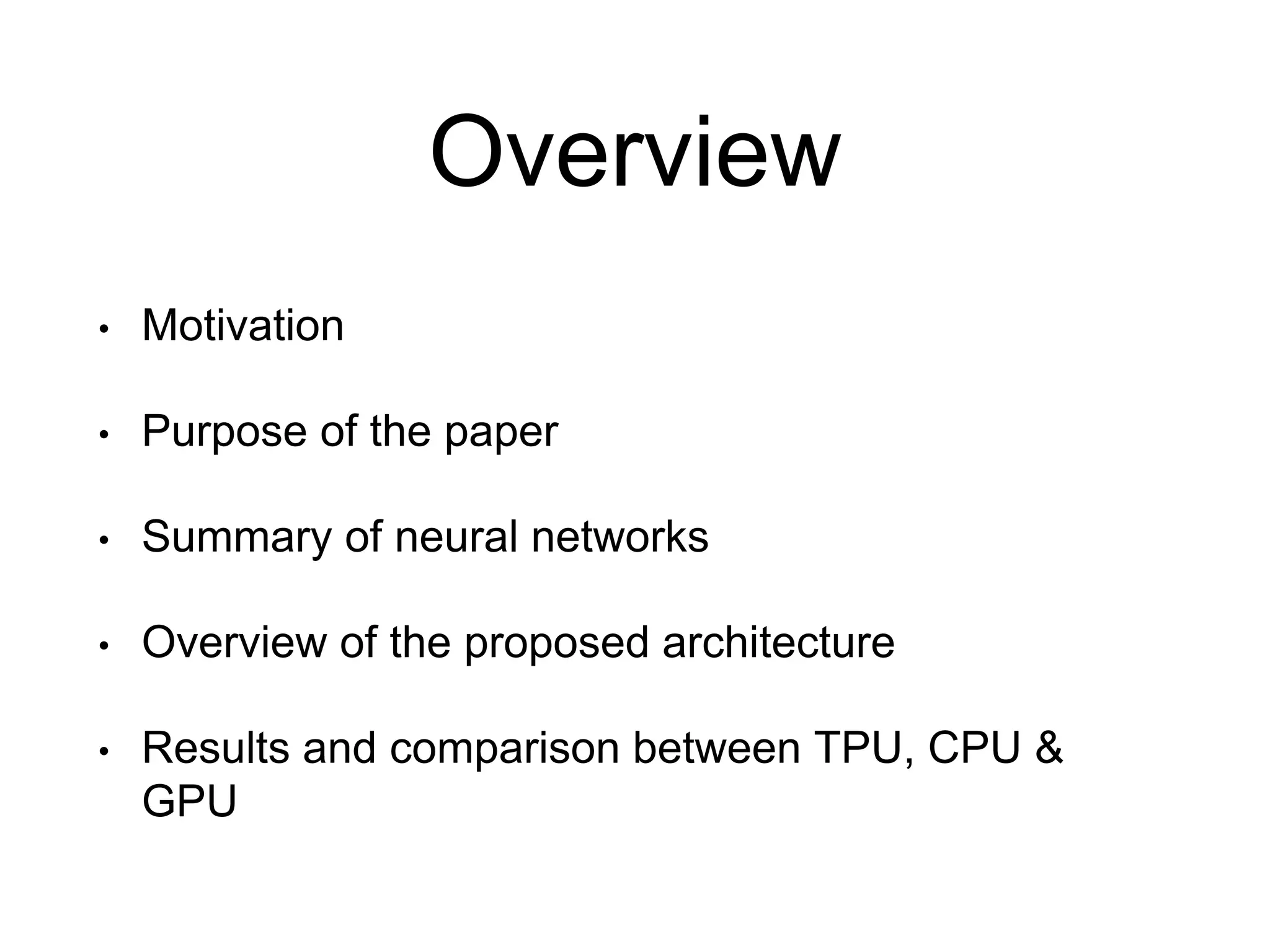 Overview

• Motivation

• Purpose of the paper

• Summary of neural networks

• Overview of the proposed architecture

• Results and comparison between TPU, CPU & GPU